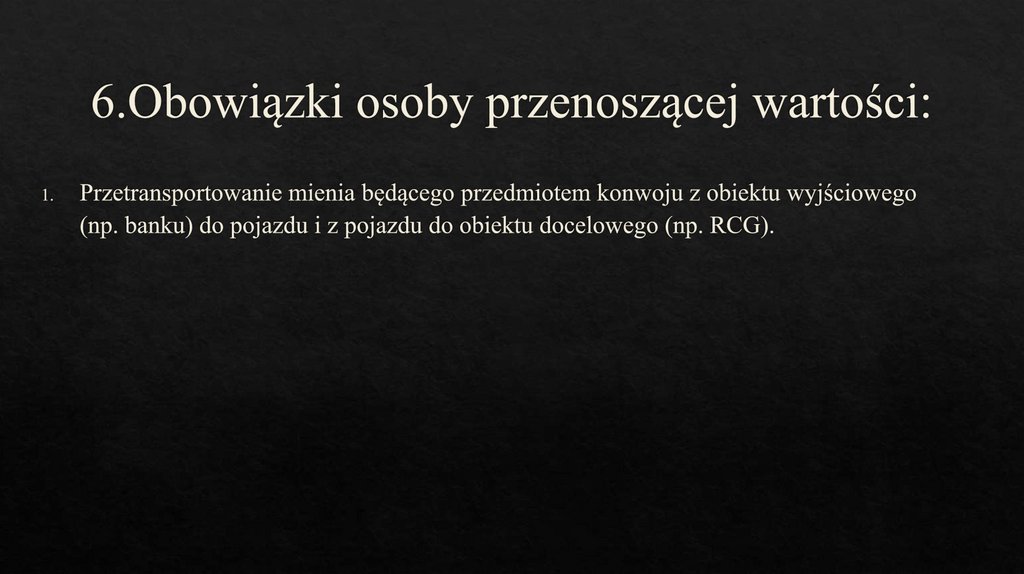 6.Obowiązki osoby przenoszącej wartości:

1. Przetransportowanie mienia będącego przedmiotem konwoju z obiektu wyjściowego (np. banku) do pojazdu i z pojazdu do obiektu docelowego (np. RCG).